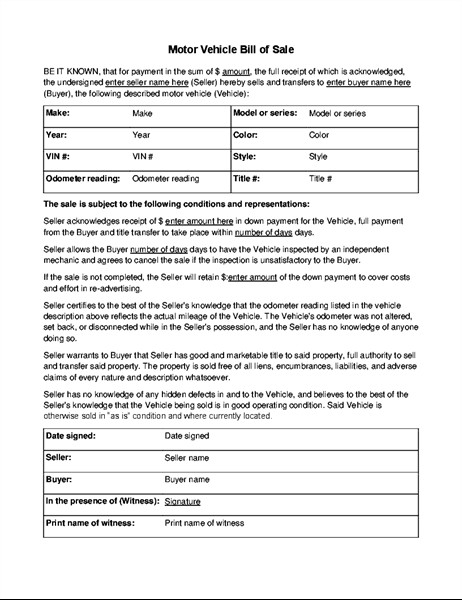 Motor Vehicle Bill of Sale

BE IT KNOWN, that for payment in the sum of $ amount, the full receipt of which is acknowledged, the undersigned enter seller name here (Seller) hereby sells and transfers to enter buyer name here (Buyer), the following described motor vehicle (Vehicle):

| Make: | Make | Model or series: | Model or series |
|---|---|---|---|
| Year: | Year | Color: | Color |
| VIN #: | VIN # | Style: | Style |
| Odometer reading: | Odometer reading | Title #: | Title # |

The sale is subject to the following conditions and representations:

Seller acknowledges receipt of $ enter amount here in down payment for the Vehicle, full payment from the Buyer and title transfer to take place within number of days days.

Seller allows the Buyer number of days days to have the Vehicle inspected by an independent mechanic and agrees to cancel the sale if the inspection is unsatisfactory to the Buyer.

If the sale is not completed, the Seller will retain $:enter amount of the down payment to cover costs and effort in re-advertising.

Seller certifies to the best of the Seller's knowledge that the odometer reading listed in the vehicle description above reflects the actual mileage of the Vehicle. The Vehicle's odometer was not altered, set back, or disconnected while in the Seller's possession, and the Seller has no knowledge of anyone doing so.

Seller warrants to Buyer that Seller has good and marketable title to said property, full authority to sell and transfer said property. The property is sold free of all liens, encumbrances, liabilities, and adverse claims of every nature and description whatsoever.

Seller has no knowledge of any hidden defects in and to the Vehicle, and believes to the best of the Seller's knowledge that the Vehicle being sold is in good operating condition. Said Vehicle is otherwise sold in "as is" condition and where currently located.

| Date signed: | Date signed |
|---|---|
| Seller: | Seller name |
| Buyer: | Buyer name |
| In the presence of (Witness): | Signature |
| Print name of witness: | Print name of witness |